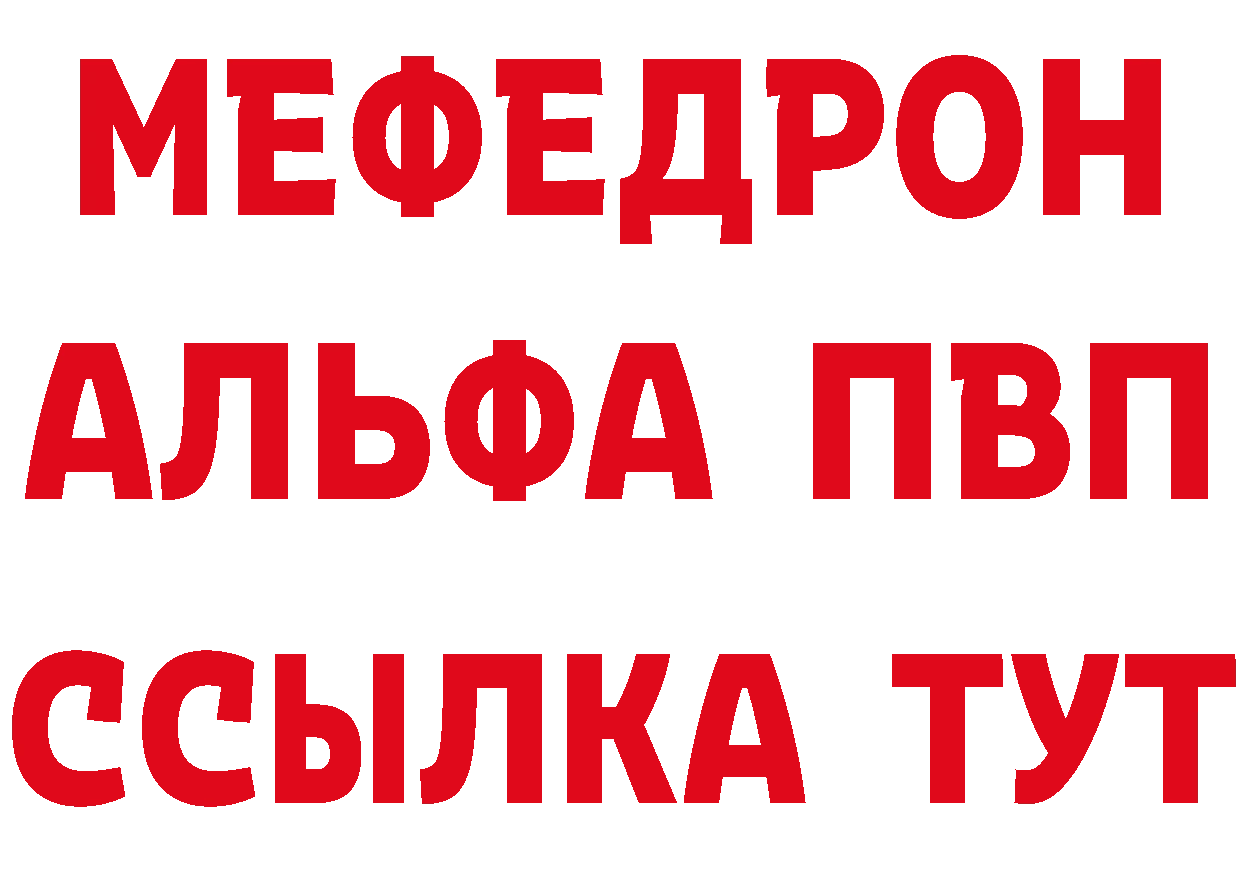 МЕФЕДРОН
АЛЬФА ПВП
ССЫЛКА ТУТ